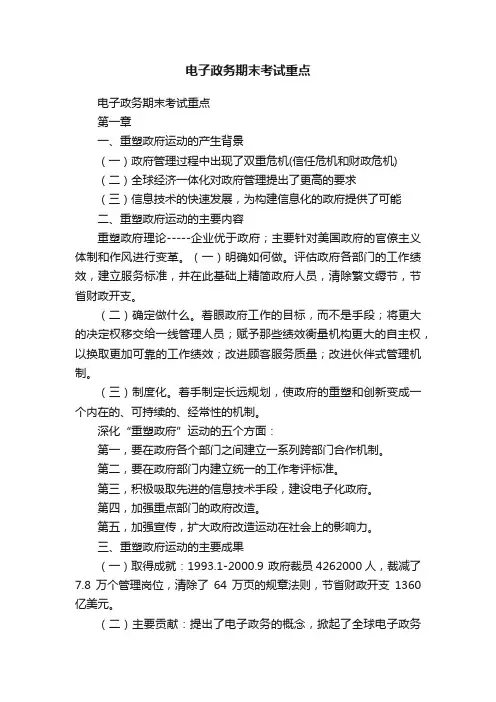 电子政务期末考试重点

电子政务期末考试重点

第一章

一、重塑政府运动的产生背景

（一）政府管理过程中出现了双重危机(信任危机和财政危机)

（二）全球经济一体化对政府管理提出了更高的要求

（三）信息技术的快速发展，为构建信息化的政府提供了可能

二、重塑政府运动的主要内容

重塑政府理论-----企业优于政府；主要针对美国政府的官僚主义体制和作风进行变革。（一）明确如何做。评估政府各部门的工作绩效，建立服务标准，并在此基础上精简政府人员，清除繁文缛节，节省财政开支。

（二）确定做什么。着眼政府工作的目标，而不是手段；将更大的决定权移交给一线管理人员；赋予那些绩效衡量机构更大的自主权，以换取更加可靠的工作绩效；改进顾客服务质量；改进伙伴式管理机制。

（三）制度化。着手制定长远规划，使政府的重塑和创新变成一个内在的、可持续的、经常性的机制。

深化“重塑政府”运动的五个方面：

第一，要在政府各个部门之间建立一系列跨部门合作机制。

第二，要在政府部门内建立统一的工作考评标准。

第三，积极吸取先进的信息技术手段，建设电子化政府。

第四，加强重点部门的政府改造。

第五，加强宣传，扩大政府改造运动在社会上的影响力。

三、重塑政府运动的主要成果

（一）取得成就：1993.1-2000.9 政府裁员 4262000 人，裁减了 7.8 万个管理岗位，清除了 64 万页的规章法则，节省财政开支 1360 亿美元。

（二）主要贡献：提出了电子政务的概念，掀起了全球电子政务